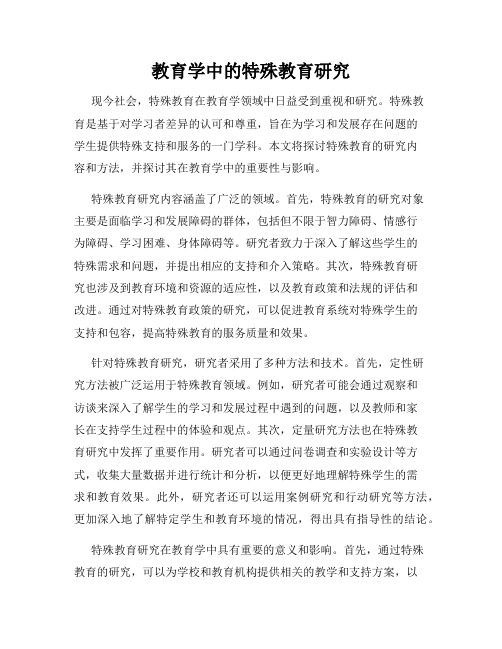 教育学中的特殊教育研究

现今社会，特殊教育在教育学领域中日益受到重视和研究。特殊教育是基于对学习者差异的认可和尊重，旨在为学习和发展存在问题的学生提供特殊支持和服务的一门学科。本文将探讨特殊教育的研究内容和方法，并探讨其在教育学中的重要性与影响。

特殊教育研究内容涵盖了广泛的领域。首先，特殊教育的研究对象主要是面临学习和发展障碍的群体，包括但不限于智力障碍、情感行为障碍、学习困难、身体障碍等。研究者致力于深入了解这些学生的特殊需求和问题，并提出相应的支持和介入策略。其次，特殊教育研究也涉及到教育环境和资源的适应性，以及教育政策和法规的评估和改进。通过对特殊教育政策的研究，可以促进教育系统对特殊学生的支持和包容，提高特殊教育的服务质量和效果。

针对特殊教育研究，研究者采用了多种方法和技术。首先，定性研究方法被广泛运用于特殊教育领域。例如，研究者可能会通过观察和访谈来深入了解学生的学习和发展过程中遇到的问题，以及教师和家长在支持学生过程中的体验和观点。其次，定量研究方法也在特殊教育研究中发挥了重要作用。研究者可以通过问卷调查和实验设计等方式，收集大量数据并进行统计和分析，以便更好地理解特殊学生的需求和教育效果。此外，研究者还可以运用案例研究和行动研究等方法，更加深入地了解特定学生和教育环境的情况，得出具有指导性的结论。

特殊教育研究在教育学中具有重要的意义和影响。首先，通过特殊教育的研究，可以为学校和教育机构提供相关的教学和支持方案，以